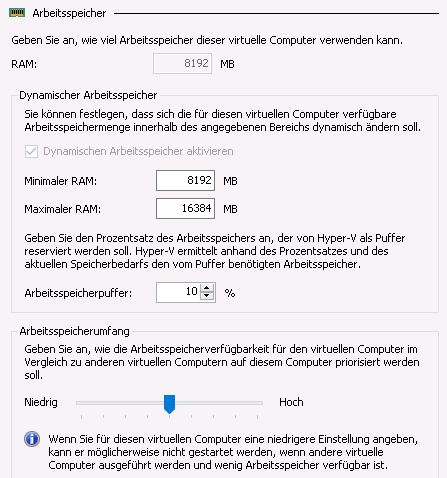 Arbeitsspeicher

Geben Sie an, wie viel Arbeitsspeicher dieser virtuelle Computer verwenden kann.

RAM: 8192 MB

Dynamischer Arbeitsspeicher

Sie können festlegen, dass sich die für diesen virtuellen Computer verfügbare Arbeitsspeichermenge innerhalb des angegebenen Bereichs dynamisch ändern soll.

Dynamischen Arbeitsspeicher aktivieren

Minimaler RAM: 8192 MB

Maximaler RAM: 16384 MB

Geben Sie den Prozentsatz des Arbeitsspeichers an, der von Hyper-V als Puffer reserviert werden soll. Hyper-V ermittelt anhand des Prozentsatzes und des aktuellen Speicherbedarfs den vom Puffer benötigten Arbeitsspeicher.

Arbeitsspeicherpuffer: 10 %

Arbeitsspeicherumfang

Geben Sie an, wie die Arbeitsspeicherverfügbarkeit für den virtuellen Computer im Vergleich zu anderen virtuellen Computern auf diesem Computer priorisiert werden soll.

Niedrig Hoch

Wenn Sie für diesen virtuellen Computer eine niedrigere Einstellung angeben, kann er möglicherweise nicht gestartet werden, wenn andere virtuelle Computer ausgeführt werden und wenig Arbeitsspeicher verfügbar ist.